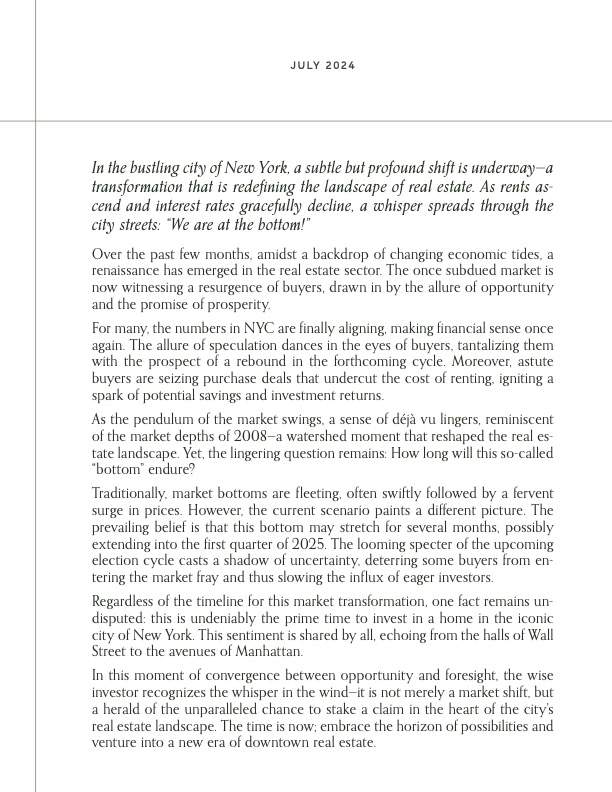 JULY 2024

In the bustling city of New York, a subtle but profound shift is underway—a transformation that is redefining the landscape of real estate. As rents ascend and interest rates gracefully decline, a whisper spreads through the city streets: "We are at the bottom!"

Over the past few months, amidst a backdrop of changing economic tides, a renaissance has emerged in the real estate sector. The once subdued market is now witnessing a resurgence of buyers, drawn in by the allure of opportunity and the promise of prosperity.

For many, the numbers in NYC are finally aligning, making financial sense once again. The allure of speculation dances in the eyes of buyers, tantalizing them with the prospect of a rebound in the forthcoming cycle. Moreover, astute buyers are seizing purchase deals that undercut the cost of renting, igniting a spark of potential savings and investment returns.

As the pendulum of the market swings, a sense of déjà vu lingers, reminiscent of the market depths of 2008—a watershed moment that reshaped the real estate landscape. Yet, the lingering question remains: How long will this so-called "bottom" endure?

Traditionally, market bottoms are fleeting, often swiftly followed by a fervent surge in prices. However, the current scenario paints a different picture. The prevailing belief is that this bottom may stretch for several months, possibly extending into the first quarter of 2025. The looming specter of the upcoming election cycle casts a shadow of uncertainty, deterring some buyers from entering the market fray and thus slowing the influx of eager investors.

Regardless of the timeline for this market transformation, one fact remains undisputed: this is undeniably the prime time to invest in a home in the iconic city of New York. This sentiment is shared by all, echoing from the halls of Wall Street to the avenues of Manhattan.

In this moment of convergence between opportunity and foresight, the wise investor recognizes the whisper in the wind—it is not merely a market shift, but a herald of the unparalleled chance to stake a claim in the heart of the city's real estate landscape. The time is now; embrace the horizon of possibilities and venture into a new era of downtown real estate.